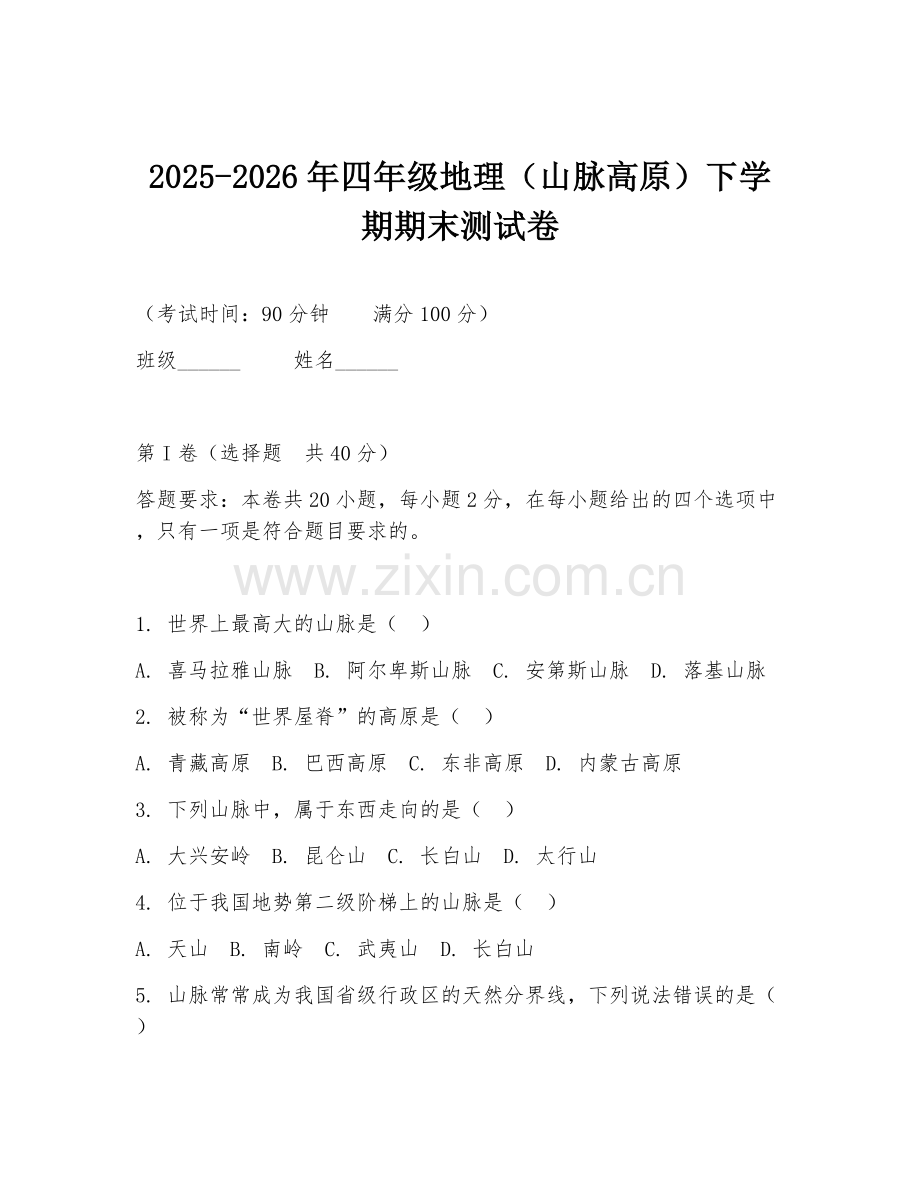 2025-2026年四年级地理（山脉高原）下学期期末测试卷

（考试时间：90分钟　　满分100分）

班级______　　姓名______

第Ⅰ卷（选择题　共40分）

答题要求：本卷共20小题，每小题2分，在每小题给出的四个选项中，只有一项是符合题目要求的。

www.zixin.com.cn

1. 世界上最高大的山脉是（　）

A. 喜马拉雅山脉　B. 阿尔卑斯山脉　C. 安第斯山脉　D. 落基山脉

2. 被称为“世界屋脊”的高原是（　）

A. 青藏高原　B. 巴西高原　C. 东非高原　D. 内蒙古高原

3. 下列山脉中，属于东西走向的是（　）

A. 大兴安岭　B. 昆仑山　C. 长白山　D. 太行山

4. 位于我国地势第二级阶梯上的山脉是（　）

A. 天山　B. 南岭　C. 武夷山　D. 长白山

5. 山脉常常成为我国省级行政区的天然分界线，下列说法错误的是（　）